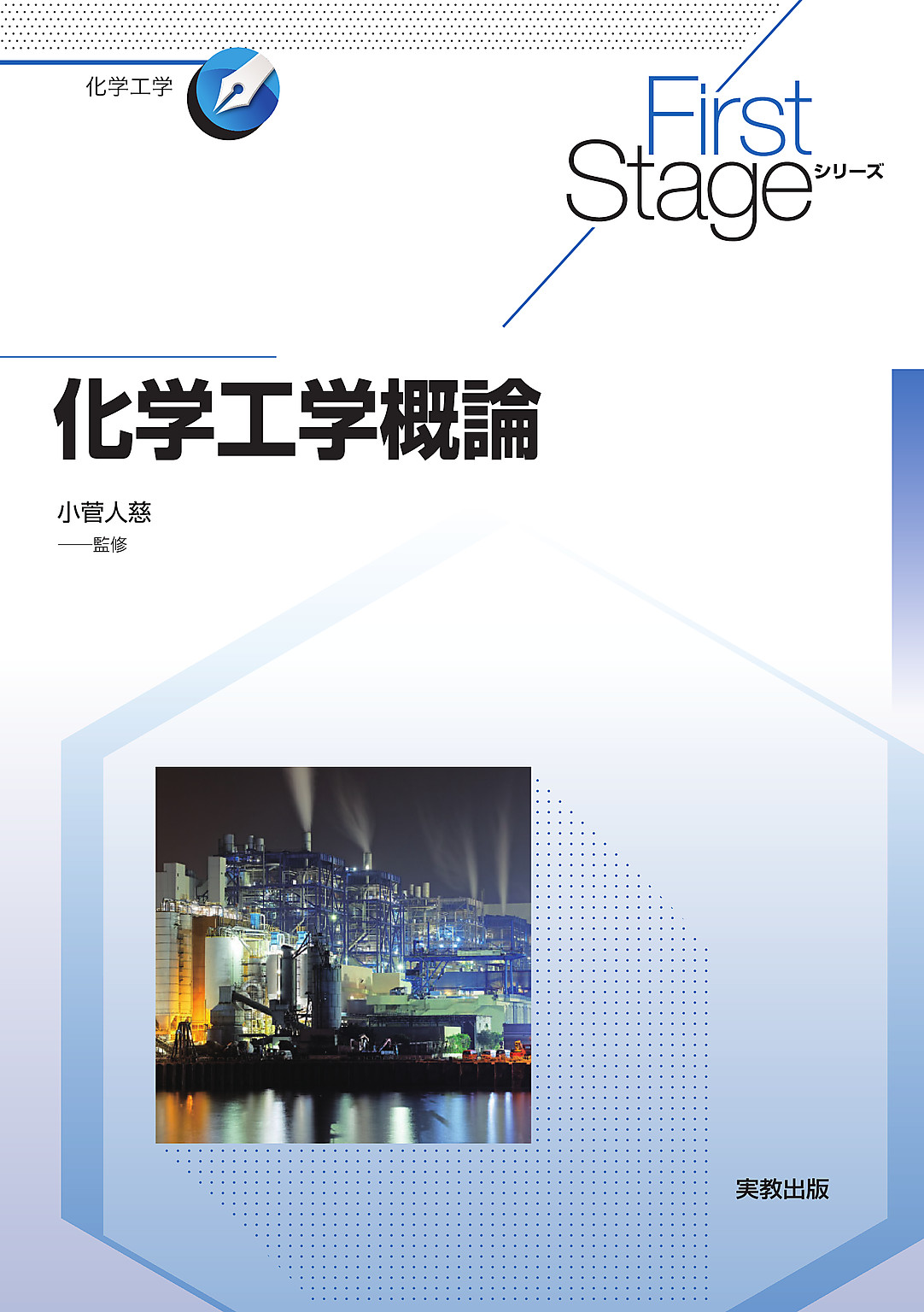 化学工学

First Stage シリーズ

化学工学概論

小菅人慈
——監修

実教出版